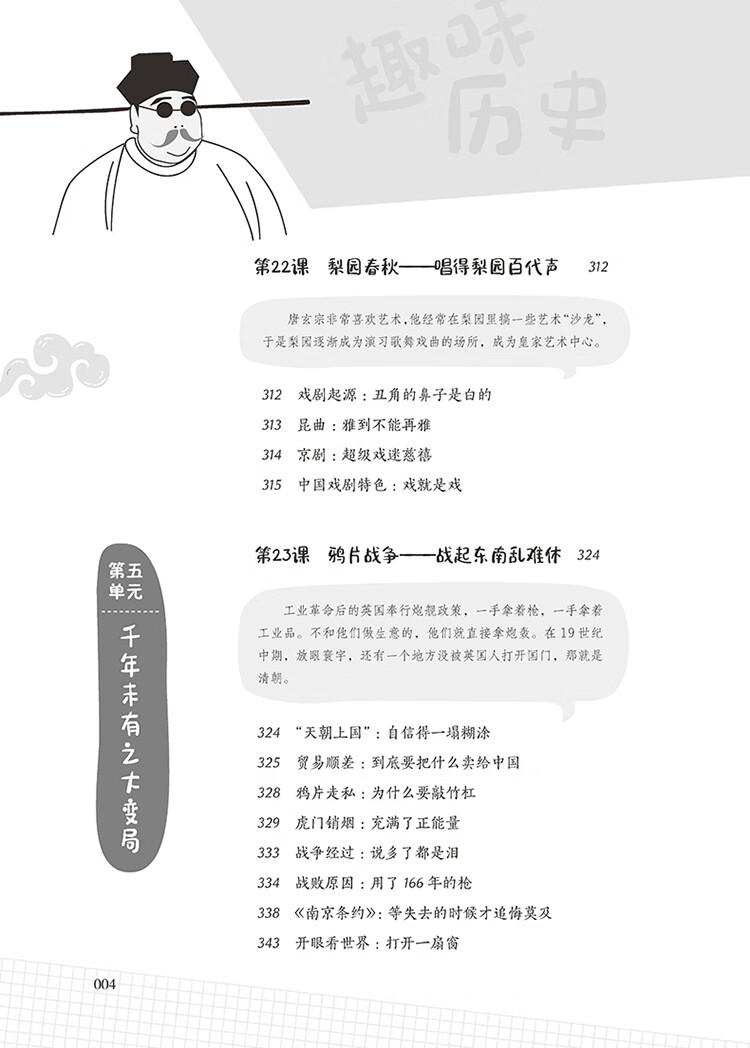 趣味历史

第22课　梨园春秋——唱得梨园百代声　312

唐玄宗非常喜欢艺术，他经常在梨园里搞一些艺术“沙龙”，于是梨园逐渐成为演习歌舞戏曲的场所，成为皇家艺术中心。

312　戏剧起源：丑角的鼻子是白的
313　昆曲：雅到不能再雅
314　京剧：超级戏迷慈禧
315　中国戏剧特色：戏就是戏

第五单元

千年未有之大变局

第23课　鸦片战争——战起东南乱难休　324

工业革命后的英国奉行炮舰政策，一手拿着枪，一手拿着工业品。不和他们做生意的，他们就直接拿炮轰。在19世纪中期，放眼寰宇，还有一个地方没被英国人打开国门，那就是清朝。

324　“天朝上国”：自信得一塌糊涂
325　贸易顺差：到底要把什么卖给中国
328　鸦片走私：为什么要敲竹杠
329　虎门销烟：充满了正能量
333　战争经过：说多了都是泪
334　战败原因：用了166年的枪
338　《南京条约》：等失去的时候才追悔莫及
343　开眼看世界：打开一扇窗

004